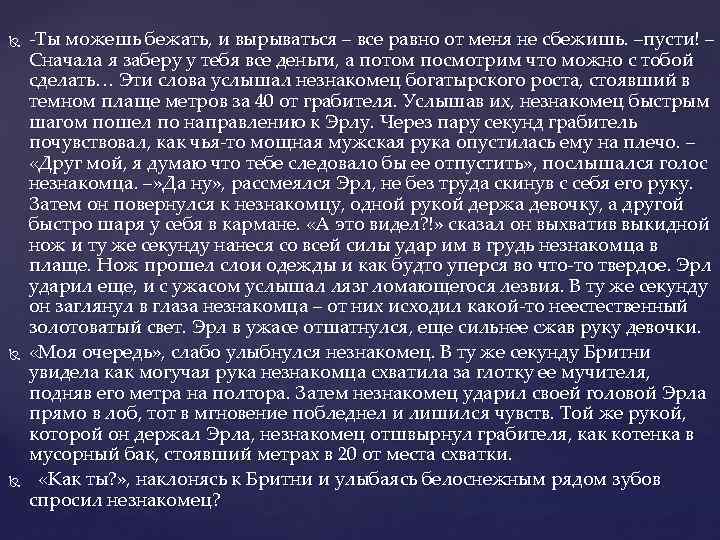 -Ты можешь бежать, и вырываться – все равно от меня не сбежишь. –пусти! – Сначала я заберу у тебя все деньги, а потом посмотрим что можно с тобой сделать… Эти слова услышал незнакомец богатырского роста, стоявший в темном плаще метров за 40 от грабителя. Услышав их, незнакомец быстрым шагом пошел по направлению к Эрлу. Через пару секунд грабитель почувствовал, как чья-то мощная мужская рука опустилась ему на плечо. – «Друг мой, я думаю что тебе следовало бы ее отпустить», послышался голос незнакомца. –»Да ну», рассмеялся Эрл, не без труда скинув с себя его руку. Затем он повернулся к незнакомцу, одной рукой держа девочку, а другой быстро шаря у себя в кармане. «А это видел?!» сказал он выхватив выкидной нож и ту же секунду нанеся со всей силы удар им в грудь незнакомца в плаще. Нож прошел слои одежды и как будто уперся во что-то твердое. Эрл ударил еще, и с ужасом услышал лязг ломающегося лезвия. В ту же секунду он заглянул в глаза незнакомца – от них исходил какой-то неестественный золотоватый свет. Эрл в ужасе отшатнулся, еще сильнее сжав руку девочки.

«Моя очередь», слабо улыбнулся незнакомец. В ту же секунду Бритни увидела как могучая рука незнакомца схватила за глотку ее мучителя, подняв его метра на полтора. Затем незнакомец ударил своей головой Эрла прямо в лоб, тот в мгновение побледнел и лишился чувств. Той же рукой, которой он держал Эрла, незнакомец отшвырнул грабителя, как котенка в мусорный бак, стоявший метрах в 20 от места схватки.

«Как ты?», наклонясь к Бритни и улыбаясь белоснежным рядом зубов спросил незнакомец?